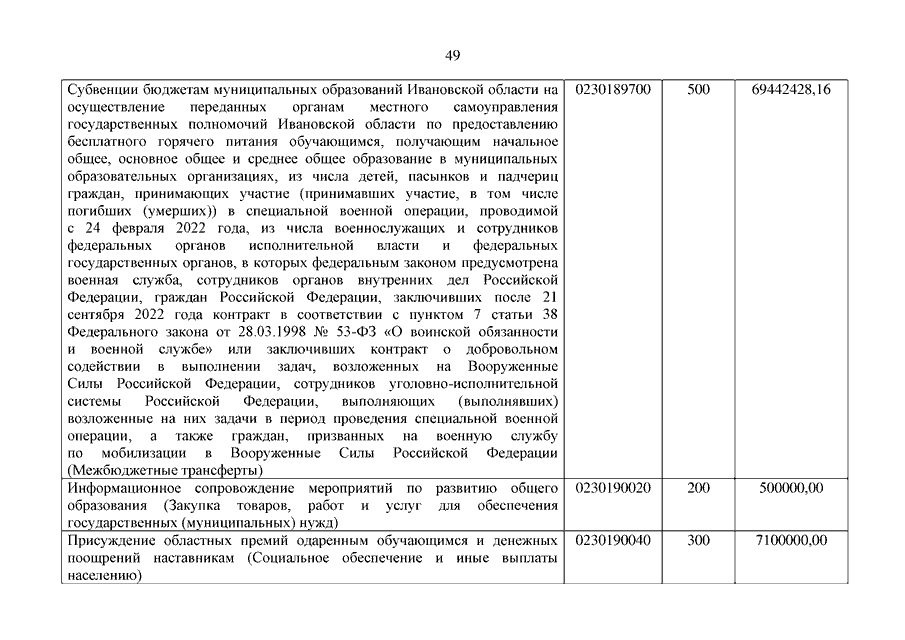 49

| | | | |
|---|---|---|---|
| Субвенции бюджетам муниципальных образований Ивановской области на осуществление переданных органам местного самоуправления государственных полномочий Ивановской области по предоставлению бесплатного горячего питания обучающимся, получающим начальное общее, основное общее и среднее общее образование в муниципальных образовательных организациях, из числа детей, пасынков и падчериц граждан, принимающих участие (принимавших участие, в том числе погибших (умерших)) в специальной военной операции, проводимой с 24 февраля 2022 года, из числа военнослужащих и сотрудников федеральных органов исполнительной власти и федеральных государственных органов, в которых федеральным законом предусмотрена военная служба, сотрудников органов внутренних дел Российской Федерации, граждан Российской Федерации, заключивших после 21 сентября 2022 года контракт в соответствии с пунктом 7 статьи 38 Федерального закона от 28.03.1998 № 53-ФЗ «О воинской обязанности и военной службе» или заключивших контракт о добровольном содействии в выполнении задач, возложенных на Вооруженные Силы Российской Федерации, сотрудников уголовно-исполнительной системы Российской Федерации, выполняющих (выполнявших) возложенные на них задачи в период проведения специальной военной операции, а также граждан, призванных на военную службу по мобилизации в Вооруженные Силы Российской Федерации (Межбюджетные трансферты) | 0230189700 | 500 | 69442428,16 |
| Информационное сопровождение мероприятий по развитию общего образования (Закупка товаров, работ и услуг для обеспечения государственных (муниципальных) нужд) | 0230190020 | 200 | 500000,00 |
| Присуждение областных премий одаренным обучающимся и денежных поощрений наставникам (Социальное обеспечение и иные выплаты населению) | 0230190040 | 300 | 7100000,00 |